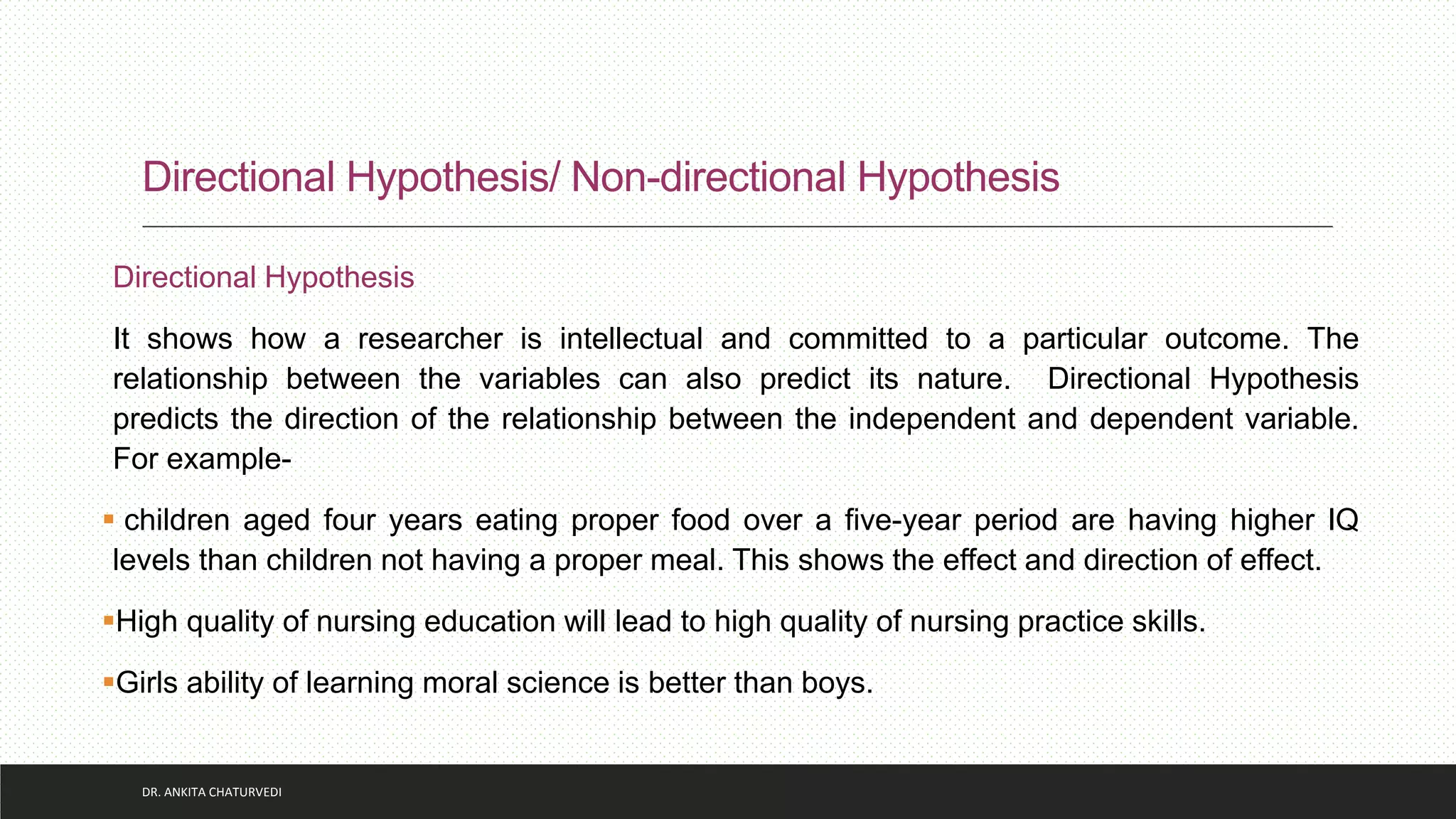 Directional Hypothesis/ Non-directional Hypothesis

Directional Hypothesis

It shows how a researcher is intellectual and committed to a particular outcome. The relationship between the variables can also predict its nature. Directional Hypothesis predicts the direction of the relationship between the independent and dependent variable. For example-

▪ children aged four years eating proper food over a five-year period are having higher IQ levels than children not having a proper meal. This shows the effect and direction of effect.

▪High quality of nursing education will lead to high quality of nursing practice skills.

▪Girls ability of learning moral science is better than boys.

DR. ANKITA CHATURVEDI